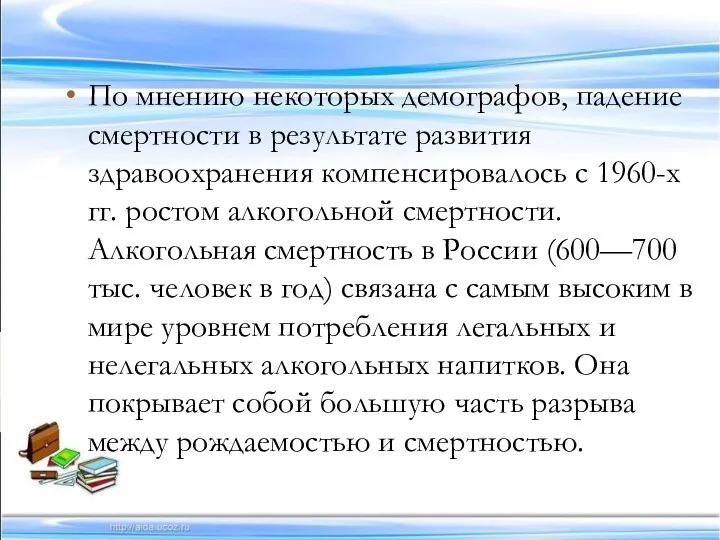 • По мнению некоторых демографов, падение смертности в результате развития здравоохранения компенсировалось с 1960-х гг. ростом алкогольной смертности. Алкогольная смертность в России (600—700 тыс. человек в год) связана с самым высоким в мире уровнем потребления легальных и нелегальных алкогольных напитков. Она покрывает собой большую часть разрыва между рождаемостью и смертностью.

http://aida.ucoz.ru